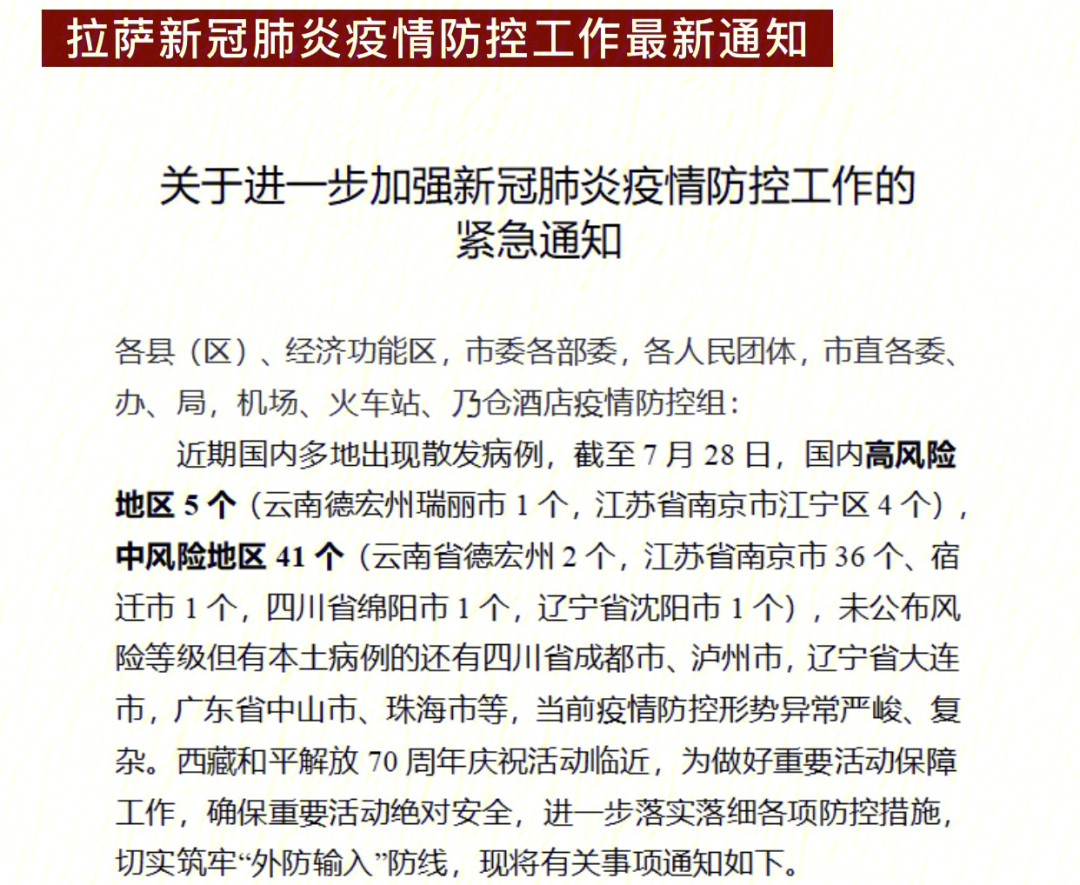 拉萨新冠肺炎疫情防控工作最新通知

关于进一步加强新冠肺炎疫情防控工作的紧急通知

各县（区）、经济功能区，市委各部委，各人民团体，市直各委、办、局，机场、火车站、乃仓酒店疫情防控组：

近期国内多地出现散发病例，截至 7 月 28 日，国内高风险地区 5 个（云南德宏州瑞丽市 1 个，江苏省南京市江宁区 4 个），中风险地区 41 个（云南省德宏州 2 个，江苏省南京市 36 个、宿迁市 1 个，四川省绵阳市 1 个，辽宁省沈阳市 1 个），未公布风险等级但有本土病例的还有四川省成都市、泸州市，辽宁省大连市，广东省中山市、珠海市等，当前疫情防控形势异常严峻、复杂。西藏和平解放 70 周年庆祝活动临近，为做好重要活动保障工作，确保重要活动绝对安全，进一步落实落细各项防控措施，切实筑牢“外防输入”防线，现将有关事项通知如下。